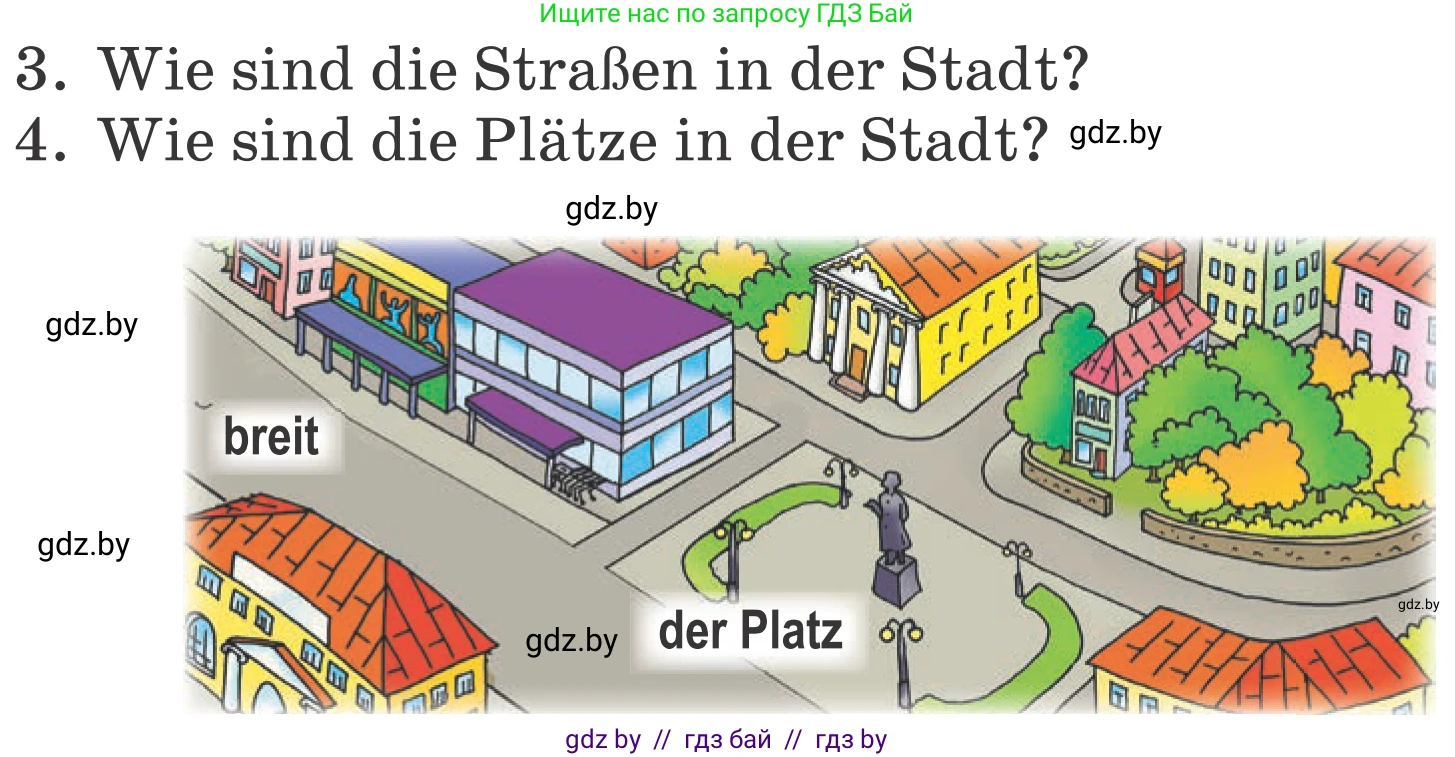 Ищите нас по запросу ГДЗ Бай

3. Wie sind die Straßen in der Stadt?
4. Wie sind die Plätze in der Stadt? gdz.by

gdz.by

gdz.by

breit

gdz.by

gdz.by

der Platz

gdz.by

gdz by // гдз бай // гдз by